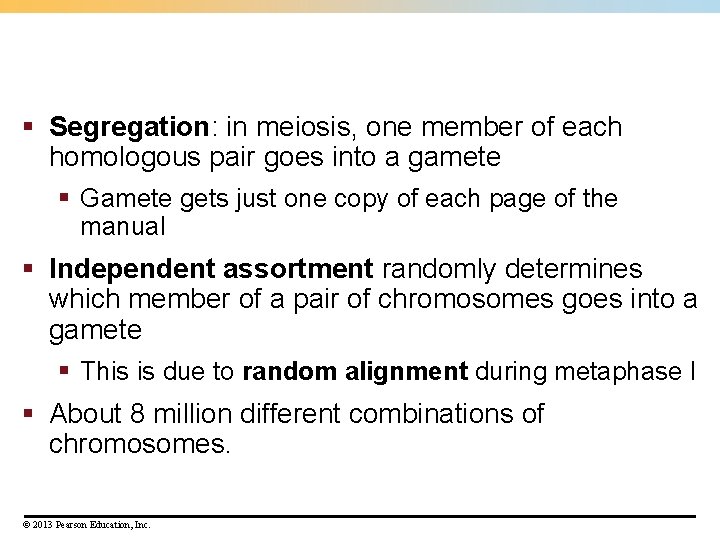 ▪ Segregation: in meiosis, one member of each homologous pair goes into a gamete

▪ Gamete gets just one copy of each page of the manual

▪ Independent assortment randomly determines which member of a pair of chromosomes goes into a gamete

▪ This is due to random alignment during metaphase I

▪ About 8 million different combinations of chromosomes.

© 2013 Pearson Education, Inc.